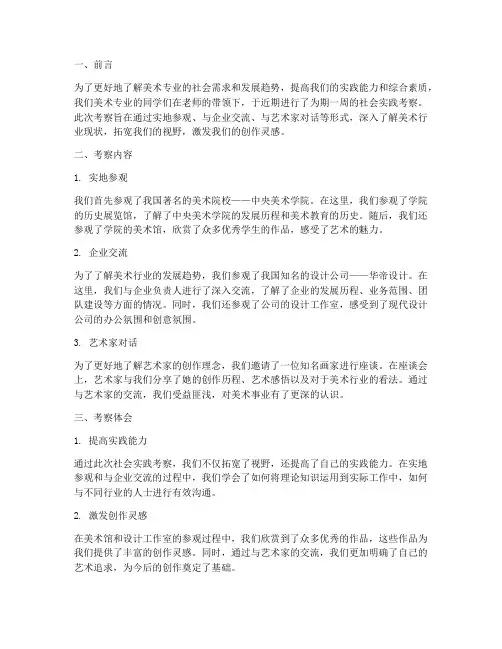 一、前言

为了更好地了解美术专业的社会需求和发展趋势，提高我们的实践能力和综合素质，我们美术专业的同学们在老师的带领下，于近期进行了为期一周的社会实践考察。此次考察旨在通过实地参观、与企业交流、与艺术家对话等形式，深入了解美术行业现状，拓宽我们的视野，激发我们的创作灵感。

二、考察内容

1. 实地参观

我们首先参观了我国著名的美术院校——中央美术学院。在这里，我们参观了学院的历史展览馆，了解了中央美术学院的发展历程和美术教育的历史。随后，我们还参观了学院的美术馆，欣赏了众多优秀学生的作品，感受了艺术的魅力。

2. 企业交流

为了了解美术行业的发展趋势，我们参观了我国知名的设计公司——华帝设计。在这里，我们与企业负责人进行了深入交流，了解了企业的发展历程、业务范围、团队建设等方面的情况。同时，我们还参观了公司的设计工作室，感受到了现代设计公司的办公氛围和创意氛围。

3. 艺术家对话

为了更好地了解艺术家的创作理念，我们邀请了一位知名画家进行座谈。在座谈会上，艺术家与我们分享了她的创作历程、艺术感悟以及对于美术行业的看法。通过与艺术家的交流，我们受益匪浅，对美术事业有了更深的认识。

三、考察体会

1. 提高实践能力

通过此次社会实践考察，我们不仅拓宽了视野，还提高了自己的实践能力。在实地参观和与企业交流的过程中，我们学会了如何将理论知识运用到实际工作中，如何与不同行业的人士进行有效沟通。

2. 激发创作灵感

在美术馆和设计工作室的参观过程中，我们欣赏到了众多优秀的作品，这些作品为我们提供了丰富的创作灵感。同时，通过与艺术家的交流，我们更加明确了自己的艺术追求，为今后的创作奠定了基础。